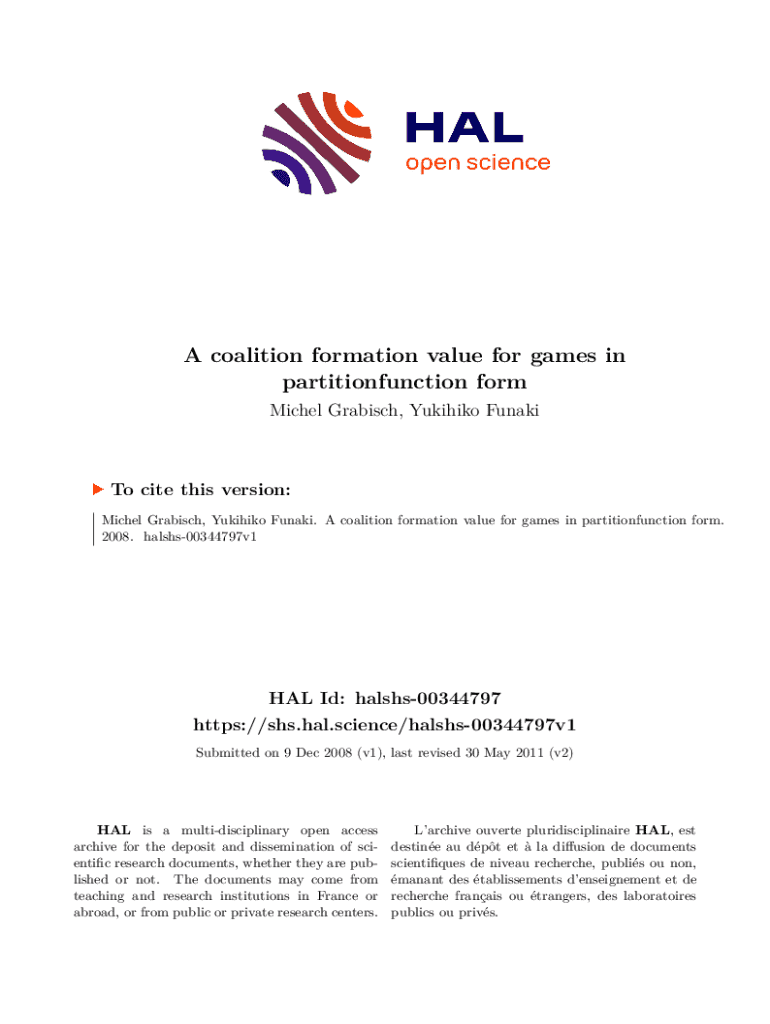 HAL
open science

A coalition formation value for games in partitionfunction form
Michel Grabisch, Yukihiko Funaki

To cite this version:

Michel Grabisch, Yukihiko Funaki. A coalition formation value for games in partitionfunction form. 2008. halshs-00344797v1

HAL Id: halshs-00344797
https://shs.hal.science/halshs-00344797v1

Submitted on 9 Dec 2008 (v1), last revised 30 May 2011 (v2)

HAL is a multi-disciplinary open access archive for the deposit and dissemination of scientific research documents, whether they are published or not. The documents may come from teaching and research institutions in France or abroad, or from public or private research centers.

L'archive ouverte pluridisciplinaire HAL, est destinée au dépôt et à la diffusion de documents scientifiques de niveau recherche, publiés ou non, émanant des établissements d'enseignement et de recherche français ou étrangers, des laboratoires publics ou privés.